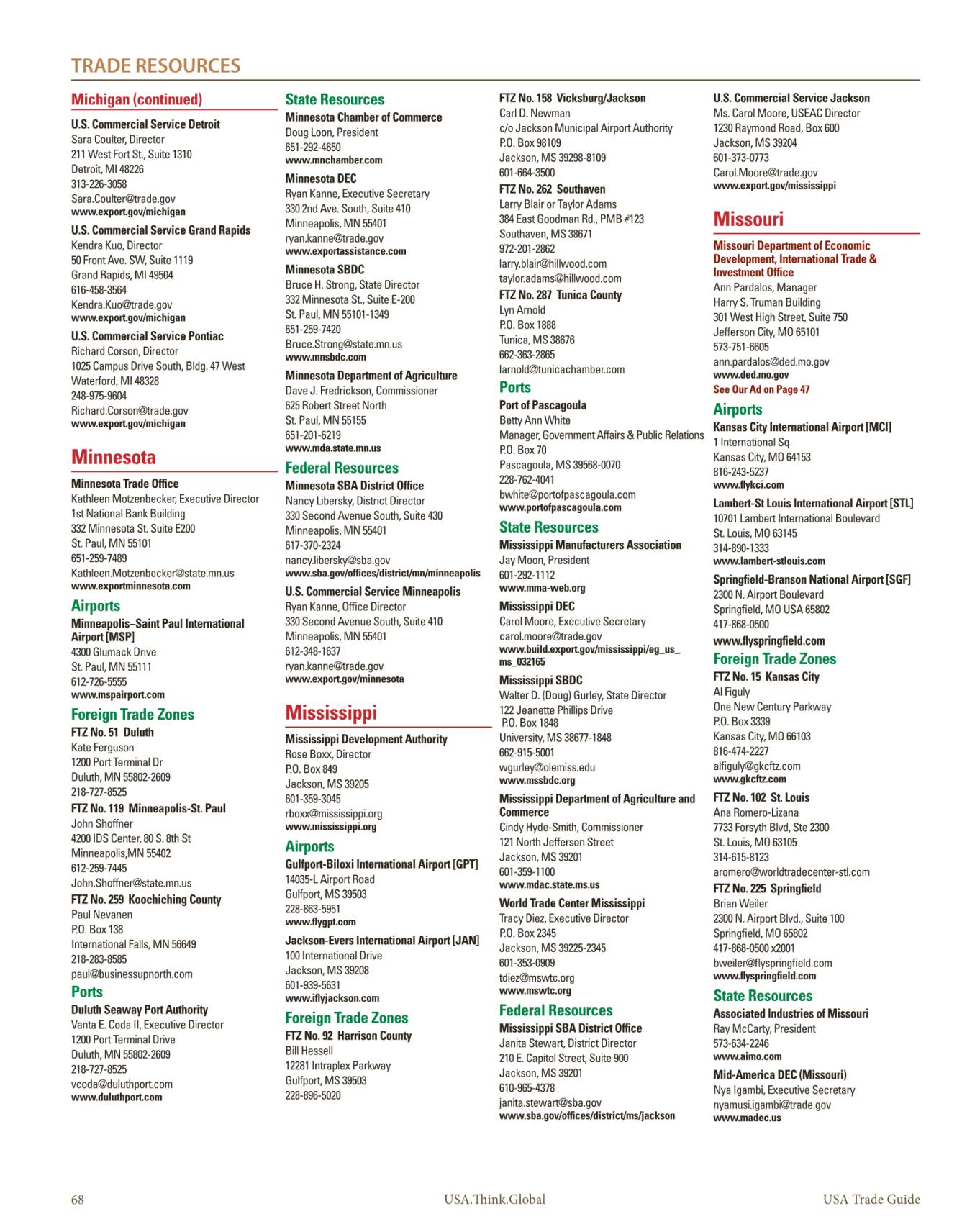 TRADE RESOURCES

Michigan (continued)

U.S. Commercial Service Detroit
Sara Coulter, Director
211 West Fort St., Suite 1310
Detroit, MI 48226
313-226-3058
Sara.Coulter@trade.gov
www.export.gov/michigan

U.S. Commercial Service Grand Rapids
Kendra Kuo, Director
50 Front Ave. SW, Suite 1119
Grand Rapids, MI 49504
616-458-3564
Kendra.Kuo@trade.gov
www.export.gov/michigan

U.S. Commercial Service Pontiac
Richard Corson, Director
1025 Campus Drive South, Bldg. 47 West
Waterford, MI 48328
248-975-9604
Richard.Corson@trade.gov
www.export.gov/michigan

Minnesota

Minnesota Trade Office
Kathleen Motzenbecker, Executive Director
1st National Bank Building
332 Minnesota St. Suite E200
St. Paul, MN 55101
651-259-7489
Kathleen.Motzenbecker@state.mn.us
www.exportminnesota.com

Airports

Minneapolis–Saint Paul International Airport [MSP]
4300 Glumack Drive
St. Paul, MN 55111
612-726-5555
www.mspairport.com

Foreign Trade Zones

FTZ No. 51 Duluth
Kate Ferguson
1200 Port Terminal Dr
Duluth, MN 55802-2609
218-727-8525

FTZ No. 119 Minneapolis-St. Paul
John Shoffner
4200 IDS Center, 80 S. 8th St
Minneapolis,MN 55402
612-259-7445
John.Shoffner@state.mn.us

FTZ No. 259 Koochiching County
Paul Nevanen
P.O. Box 138
International Falls, MN 56649
218-283-8585
paul@businessupnorth.com

Ports

Duluth Seaway Port Authority
Vanta E. Coda II, Executive Director
1200 Port Terminal Drive
Duluth, MN 55802-2609
218-727-8525
vcoda@duluthport.com
www.duluthport.com

State Resources

Minnesota Chamber of Commerce
Doug Loon, President
651-292-4650
www.mnchamber.com

Minnesota DEC
Ryan Kanne, Executive Secretary
330 2nd Ave. South, Suite 410
Minneapolis, MN 55401
ryan.kanne@trade.gov
www.exportassistance.com

Minnesota SBDC
Bruce H. Strong, State Director
332 Minnesota St., Suite E-200
St. Paul, MN 55101-1349
651-259-7420
Bruce.Strong@state.mn.us
www.mnsbdc.com

Minnesota Department of Agriculture
Dave J. Fredrickson, Commissioner
625 Robert Street North
St. Paul, MN 55155
651-201-6219
www.mda.state.mn.us

Federal Resources

Minnesota SBA District Office
Nancy Libersky, District Director
330 Second Avenue South, Suite 430
Minneapolis, MN 55401
617-370-2324
nancy.libersky@sba.gov
www.sba.gov/offices/district/mn/minneapolis

U.S. Commercial Service Minneapolis
Ryan Kanne, Office Director
330 Second Avenue South, Suite 410
Minneapolis, MN 55401
612-348-1637
ryan.kanne@trade.gov
www.export.gov/minnesota

Mississippi

Mississippi Development Authority
Rose Boxx, Director
P.O. Box 849
Jackson, MS 39205
601-359-3045
rboxx@mississippi.org
www.mississippi.org

Airports

Gulfport-Biloxi International Airport [GPT]
14035-L Airport Road
Gulfport, MS 39503
228-863-5951
www.flygpt.com

Jackson-Evers International Airport [JAN]
100 International Drive
Jackson, MS 39208
601-939-5631
www.iflyjackson.com

Foreign Trade Zones

FTZ No. 92 Harrison County
Bill Hessell
12281 Intraplex Parkway
Gulfport, MS 39503
228-896-5020

FTZ No. 158 Vicksburg/Jackson
Carl D. Newman
c/o Jackson Municipal Airport Authority
P.O. Box 98109
Jackson, MS 39298-8109
601-664-3500

FTZ No. 262 Southaven
Larry Blair or Taylor Adams
384 East Goodman Rd., PMB #123
Southaven, MS 38671
972-201-2862
larry.blair@hillwood.com
taylor.adams@hillwood.com

FTZ No. 287 Tunica County
Lyn Arnold
P.O. Box 1888
Tunica, MS 38676
662-363-2865
larnold@tunicachamber.com

Ports

Port of Pascagoula
Betty Ann White
Manager, Government Affairs & Public Relations
P.O. Box 70
Pascagoula, MS 39568-0070
228-762-4041
bwhite@portofpascagoula.com
www.portofpascagoula.com

State Resources

Mississippi Manufacturers Association
Jay Moon, President
601-292-1112
www.mma-web.org

Mississippi DEC
Carol Moore, Executive Secretary
carol.moore@trade.gov
www.build.export.gov/mississippi/eg_us_ms_032165

Mississippi SBDC
Walter D. (Doug) Gurley, State Director
122 Jeanette Phillips Drive
P.O. Box 1848
University, MS 38677-1848
662-915-5001
wgurley@olemiss.edu
www.mssbdc.org

Mississippi Department of Agriculture and Commerce
Cindy Hyde-Smith, Commissioner
121 North Jefferson Street
Jackson, MS 39201
601-359-1100
www.mdac.state.ms.us

World Trade Center Mississippi
Tracy Diez, Executive Director
P.O. Box 2345
Jackson, MS 39225-2345
601-353-0909
tdiez@mswtc.org
www.mswtc.org

Federal Resources

Mississippi SBA District Office
Janita Stewart, District Director
210 E. Capitol Street, Suite 900
Jackson, MS 39201
610-965-4378
janita.stewart@sba.gov
www.sba.gov/offices/district/ms/jackson

U.S. Commercial Service Jackson
Ms. Carol Moore, USEAC Director
1230 Raymond Road, Box 600
Jackson, MS 39204
601-373-0773
Carol.Moore@trade.gov
www.export.gov/mississippi

Missouri

Missouri Department of Economic Development, International Trade & Investment Office
Ann Pardalos, Manager
Harry S. Truman Building
301 West High Street, Suite 750
Jefferson City, MO 65101
573-751-6605
ann.pardalos@ded.mo.gov
www.ded.mo.gov
See Our Ad on Page 47

Airports

Kansas City International Airport [MCI]
1 International Sq
Kansas City, MO 64153
816-243-5237
www.flykci.com

Lambert-St Louis International Airport [STL]
10701 Lambert International Boulevard
St. Louis, MO 63145
314-890-1333
www.lambert-stlouis.com

Springfield-Branson National Airport [SGF]
2300 N. Airport Boulevard
Springfield, MO USA 65802
417-868-0500
www.flyspringfield.com

Foreign Trade Zones

FTZ No. 15 Kansas City
Al Figuly
One New Century Parkway
P.O. Box 3339
Kansas City, MO 66103
816-474-2227
alfiguly@gkcftz.com
www.gkcftz.com

FTZ No. 102 St. Louis
Ana Romero-Lizana
7733 Forsyth Blvd, Ste 2300
St. Louis, MO 63105
314-615-8123
aromero@worldtradecenter-stl.com

FTZ No. 225 Springfield
Brian Weiler
2300 N. Airport Blvd., Suite 100
Springfield, MO 65802
417-868-0500 x2001
bweiler@flyspringfield.com
www.flyspringfield.com

State Resources

Associated Industries of Missouri
Ray McCarty, President
573-634-2246
www.aimo.com

Mid-America DEC (Missouri)
Nya Igambi, Executive Secretary
nyamusi.igambi@trade.gov
www.madec.us

68 USA.Think.Global USA Trade Guide